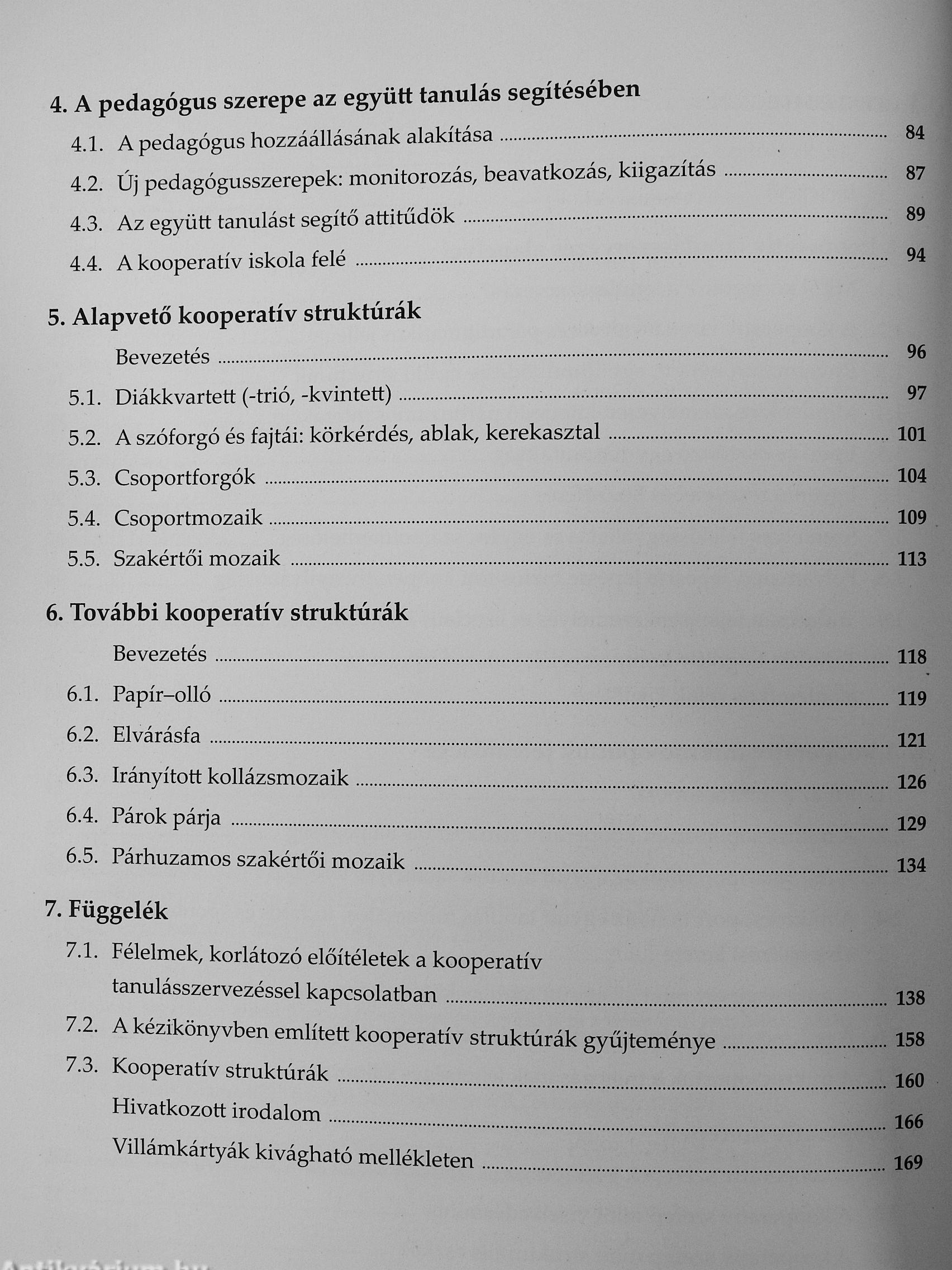 4. A pedagógus szerepe az együtt tanulás segítésében

4.1. A pedagógus hozzáállásának alakítása ........ 84

4.2. Új pedagógusszerepek: monitorozás, beavatkozás, kiigazítás ........ 87

4.3. Az együtt tanulást segítő attitűdök ........ 89

4.4. A kooperatív iskola felé ........ 94

5. Alapvető kooperatív struktúrák

Bevezetés ........ 96

5.1. Diákkvartett (-trió, -kvintett) ........ 97

5.2. A szóforgó és fajtái: körkérdés, ablak, kerekasztal ........ 101

5.3. Csoportforgók ........ 104

5.4. Csoportmozaik ........ 109

5.5. Szakértői mozaik ........ 113

6. További kooperatív struktúrák

Bevezetés ........ 118

6.1. Papír–olló ........ 119

6.2. Elvárásfa ........ 121

6.3. Irányított kollázsmozaik ........ 126

6.4. Párok párja ........ 129

6.5. Párhuzamos szakértői mozaik ........ 134

7. Függelék

7.1. Félelmek, korlátozó előítéletek a kooperatív tanulásszervezéssel kapcsolatban ........ 138

7.2. A kézikönyvben említett kooperatív struktúrák gyűjteménye ........ 158

7.3. Kooperatív struktúrák ........ 160

Hivatkozott irodalom ........ 166

Villámkártyák kivágható mellékleten ........ 169

Antikvárium.hu